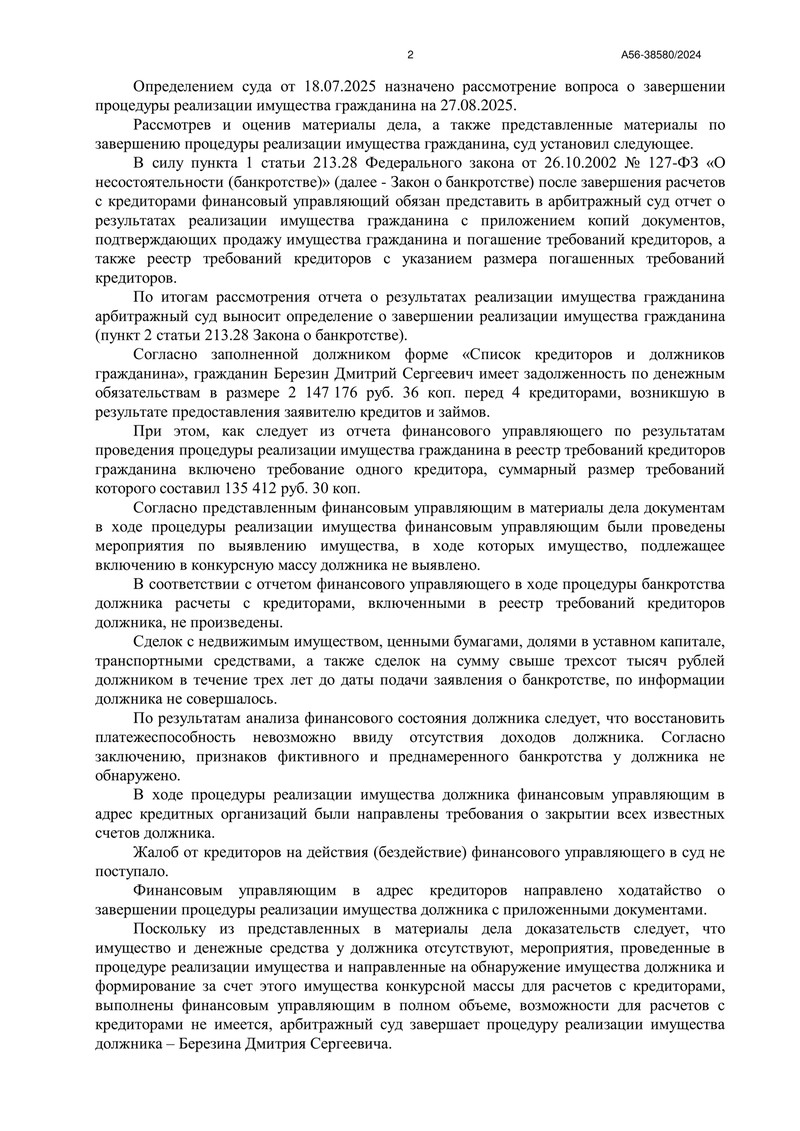 2

А56-38580/2024

Определением суда от 18.07.2025 назначено рассмотрение вопроса о завершении процедуры реализации имущества гражданина на 27.08.2025.

Рассмотрев и оценив материалы дела, а также представленные материалы по завершению процедуры реализации имущества гражданина, суд установил следующее.

В силу пункта 1 статьи 213.28 Федерального закона от 26.10.2002 № 127-ФЗ «О несостоятельности (банкротстве)» (далее - Закон о банкротстве) после завершения расчетов с кредиторами финансовый управляющий обязан представить в арбитражный суд отчет о результатах реализации имущества гражданина с приложением копий документов, подтверждающих продажу имущества гражданина и погашение требований кредиторов, а также реестр требований кредиторов с указанием размера погашенных требований кредиторов.

По итогам рассмотрения отчета о результатах реализации имущества гражданина арбитражный суд выносит определение о завершении реализации имущества гражданина (пункт 2 статьи 213.28 Закона о банкротстве).

Согласно заполненной должником форме «Список кредиторов и должников гражданина», гражданин Березин Дмитрий Сергеевич имеет задолженность по денежным обязательствам в размере 2 147 176 руб. 36 коп. перед 4 кредиторами, возникшую в результате предоставления заявителю кредитов и займов.

При этом, как следует из отчета финансового управляющего по результатам проведения процедуры реализации имущества гражданина в реестр требований кредиторов гражданина включено требование одного кредитора, суммарный размер требований которого составил 135 412 руб. 30 коп.

Согласно представленным финансовым управляющим в материалы дела документам в ходе процедуры реализации имущества финансовым управляющим были проведены мероприятия по выявлению имущества, в ходе которых имущество, подлежащее включению в конкурсную массу должника не выявлено.

В соответствии с отчетом финансового управляющего в ходе процедуры банкротства должника расчеты с кредиторами, включенными в реестр требований кредиторов должника, не произведены.

Сделок с недвижимым имуществом, ценными бумагами, долями в уставном капитале, транспортными средствами, а также сделок на сумму свыше трехсот тысяч рублей должником в течение трех лет до даты подачи заявления о банкротстве, по информации должника не совершалось.

По результатам анализа финансового состояния должника следует, что восстановить платежеспособность невозможно ввиду отсутствия доходов должника. Согласно заключению, признаков фиктивного и преднамеренного банкротства у должника не обнаружено.

В ходе процедуры реализации имущества должника финансовым управляющим в адрес кредитных организаций были направлены требования о закрытии всех известных счетов должника.

Жалоб от кредиторов на действия (бездействие) финансового управляющего в суд не поступало.

Финансовым управляющим в адрес кредиторов направлено ходатайство о завершении процедуры реализации имущества должника с приложенными документами.

Поскольку из представленных в материалы дела доказательств следует, что имущество и денежные средства у должника отсутствуют, мероприятия, проведенные в процедуре реализации имущества и направленные на обнаружение имущества должника и формирование за счет этого имущества конкурсной массы для расчетов с кредиторами, выполнены финансовым управляющим в полном объеме, возможности для расчетов с кредиторами не имеется, арбитражный суд завершает процедуру реализации имущества должника – Березина Дмитрия Сергеевича.